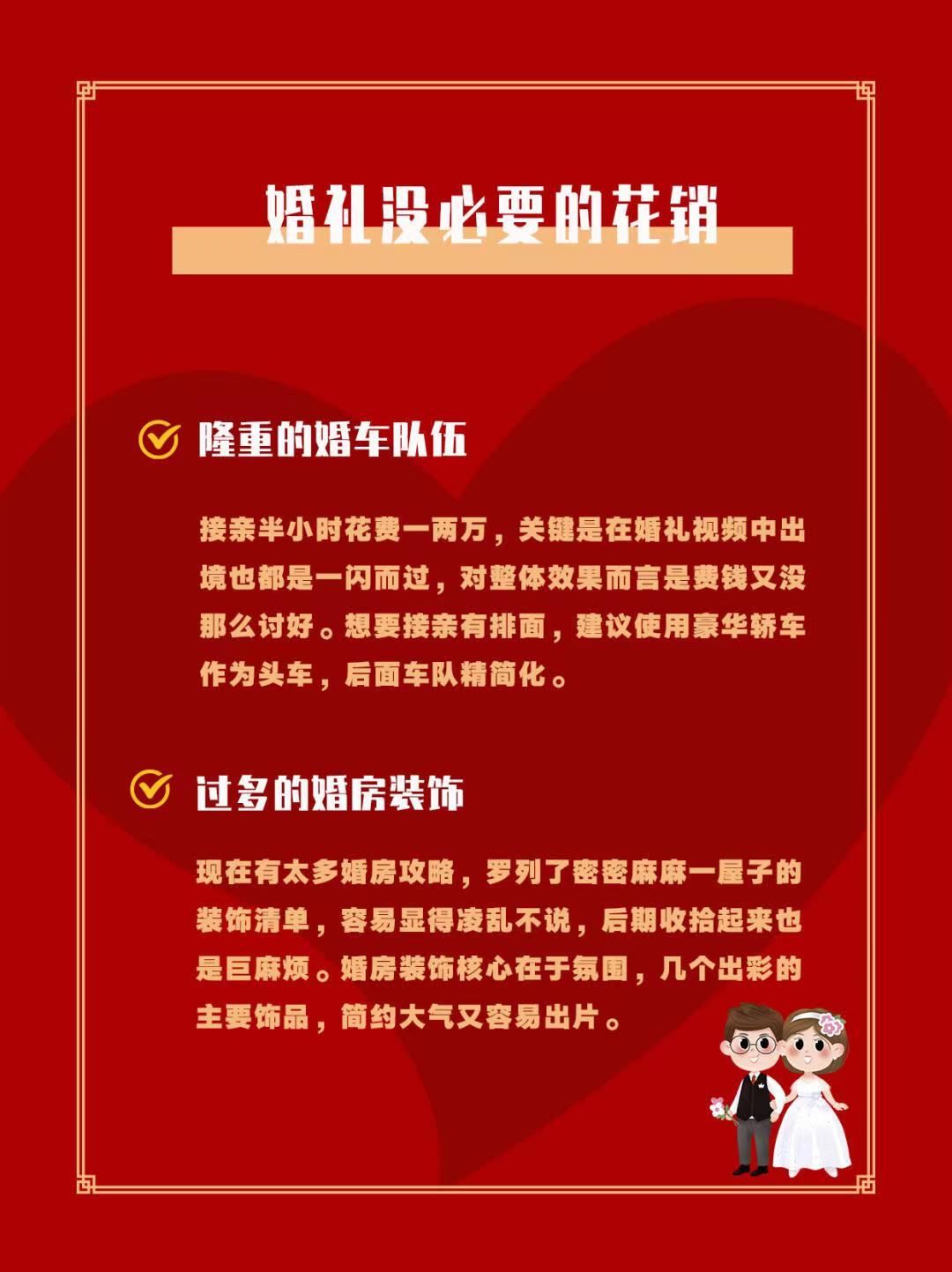 婚礼没必要的花销

隆重的婚车队伍

接亲半小时花费一两万，关键是在婚礼视频中出境也都是一闪而过，对整体效果而言是费钱又没那么讨好。想要接亲有排面，建议使用豪华轿车作为头车，后面车队精简化。

过多的婚房装饰

现在有太多婚房攻略，罗列了密密麻麻一屋子的装饰清单，容易显得凌乱不说，后期收拾起来也是巨麻烦。婚房装饰核心在于氛围，几个出彩的主要饰品，简约大气又容易出片。